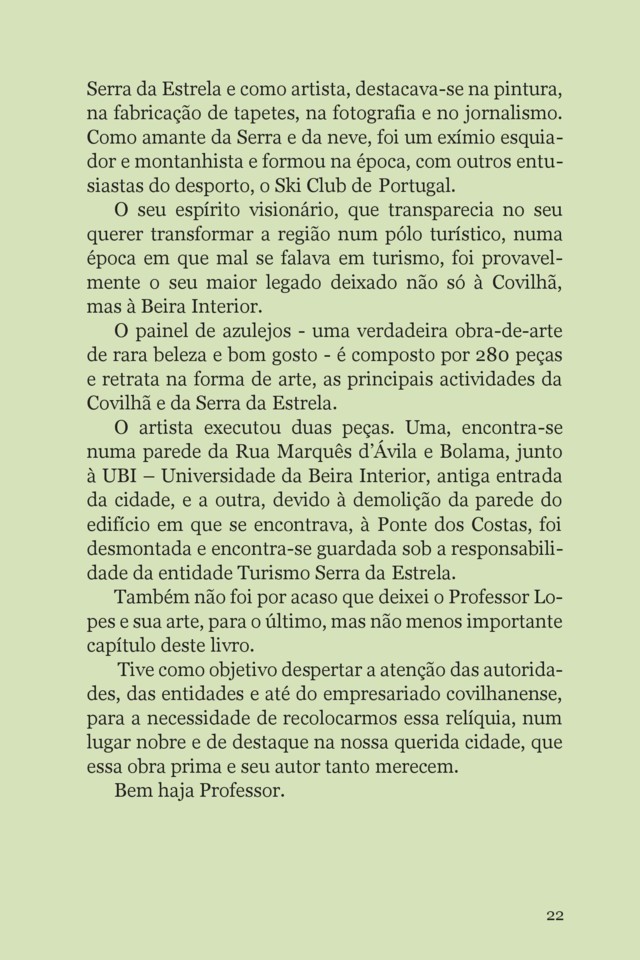 Serra da Estrela e como artista, destacava-se na pintura, na fabricação de tapetes, na fotografia e no jornalismo. Como amante da Serra e da neve, foi um exímio esquiador e montanhista e formou na época, com outros entusiastas do desporto, o Ski Club de Portugal.

O seu espírito visionário, que transparecia no seu querer transformar a região num pólo turístico, numa época em que mal se falava em turismo, foi provavelmente o seu maior legado deixado não só à Covilhã, mas à Beira Interior.

O painel de azulejos - uma verdadeira obra-de-arte de rara beleza e bom gosto - é composto por 280 peças e retrata na forma de arte, as principais actividades da Covilhã e da Serra da Estrela.

O artista executou duas peças. Uma, encontra-se numa parede da Rua Marquês d'Ávila e Bolama, junto à UBI – Universidade da Beira Interior, antiga entrada da cidade, e a outra, devido à demolição da parede do edifício em que se encontrava, à Ponte dos Costas, foi desmontada e encontra-se guardada sob a responsabilidade da entidade Turismo Serra da Estrela.

Também não foi por acaso que deixei o Professor Lopes e sua arte, para o último, mas não menos importante capítulo deste livro.

Tive como objetivo despertar a atenção das autoridades, das entidades e até do empresariado covilhanense, para a necessidade de recolocarmos essa relíquia, num lugar nobre e de destaque na nossa querida cidade, que essa obra prima e seu autor tanto merecem.

Bem haja Professor.

22